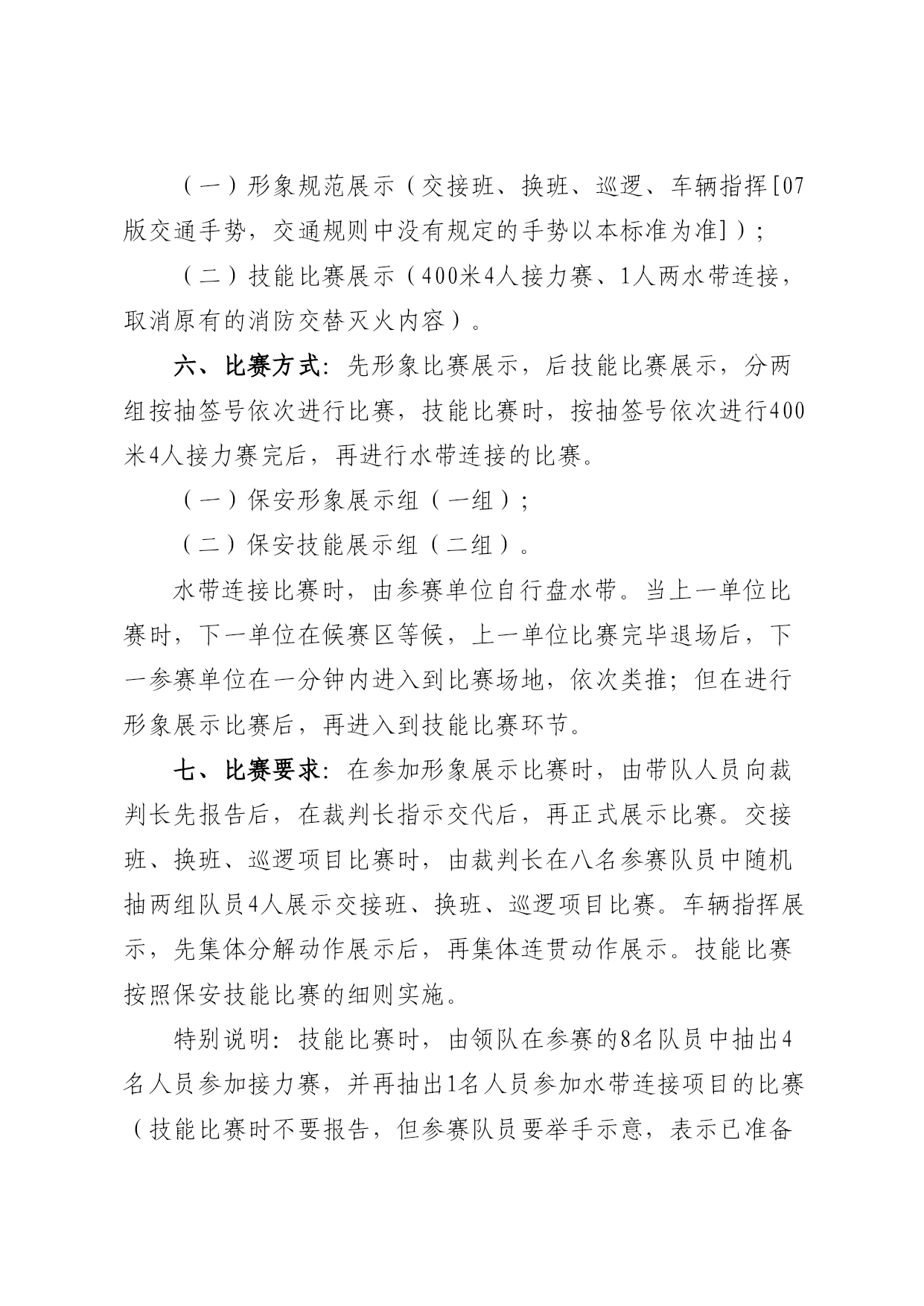 （一）形象规范展示（交接班、换班、巡逻、车辆指挥[07版交通手势，交通规则中没有规定的手势以本标准为准]）；

（二）技能比赛展示（400米4人接力赛、1人两水带连接，取消原有的消防交替灭火内容）。

六、比赛方式：先形象比赛展示，后技能比赛展示，分两组按抽签号依次进行比赛，技能比赛时，按抽签号依次进行400米4人接力赛完后，再进行水带连接的比赛。

（一）保安形象展示组（一组）；

（二）保安技能展示组（二组）。

水带连接比赛时，由参赛单位自行盘水带。当上一单位比赛时，下一单位在候赛区等候，上一单位比赛完毕退场后，下一参赛单位在一分钟内进入到比赛场地，依次类推；但在进行形象展示比赛后，再进入到技能比赛环节。

七、比赛要求：在参加形象展示比赛时，由带队人员向裁判长先报告后，在裁判长指示交代后，再正式展示比赛。交接班、换班、巡逻项目比赛时，由裁判长在八名参赛队员中随机抽两组队员4人展示交接班、换班、巡逻项目比赛。车辆指挥展示，先集体分解动作展示后，再集体连贯动作展示。技能比赛按照保安技能比赛的细则实施。

特别说明：技能比赛时，由领队在参赛的8名队员中抽出4名人员参加接力赛，并再抽出1名人员参加水带连接项目的比赛（技能比赛时不要报告，但参赛队员要举手示意，表示已准备